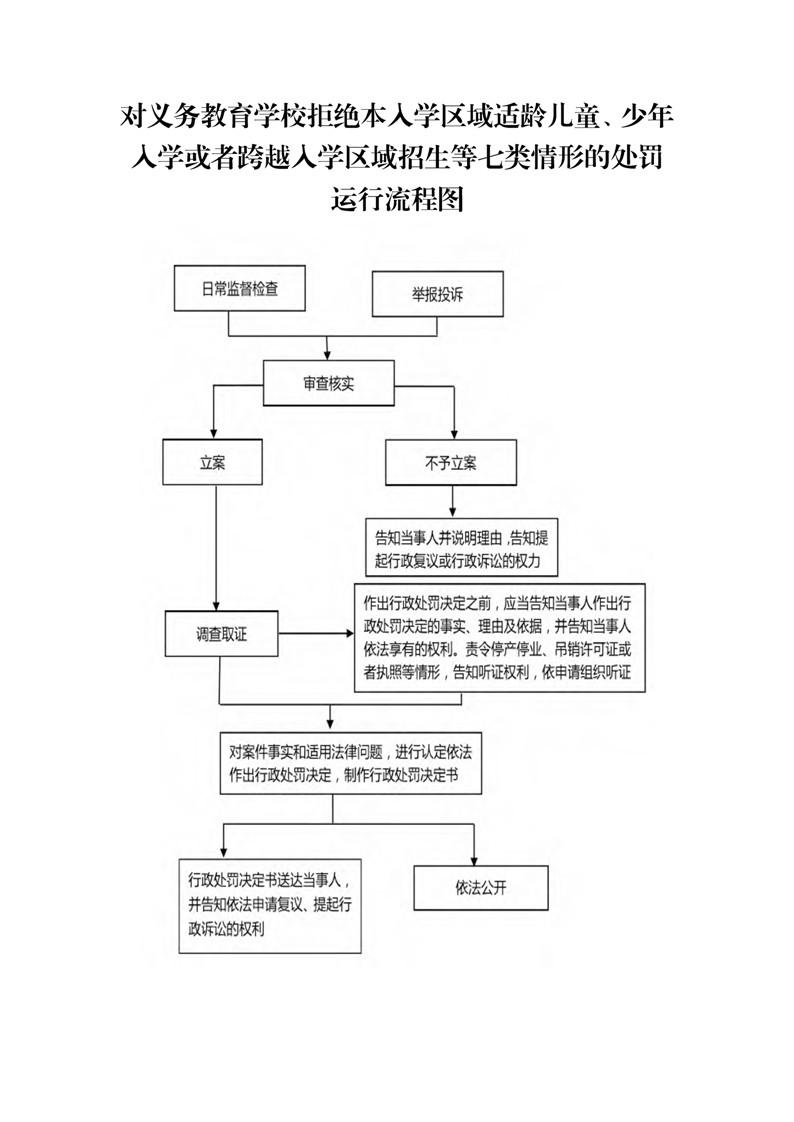 对义务教育学校拒绝本入学区域适龄儿童、少年入学或者跨越入学区域招生等七类情形的处罚运行流程图

日常监督检查

举报投诉

审查核实

立案

不予立案

告知当事人并说明理由，告知提起行政复议或行政诉讼的权力

调查取证

作出行政处罚决定之前，应当告知当事人作出行政处罚决定的事实、理由及依据，并告知当事人依法享有的权利。责令停产停业、吊销许可证或者执照等情形，告知听证权利，依申请组织听证

对案件事实和适用法律问题，进行认定依法作出行政处罚决定，制作行政处罚决定书

行政处罚决定书送达当事人，并告知依法申请复议、提起行政诉讼的权利

依法公开